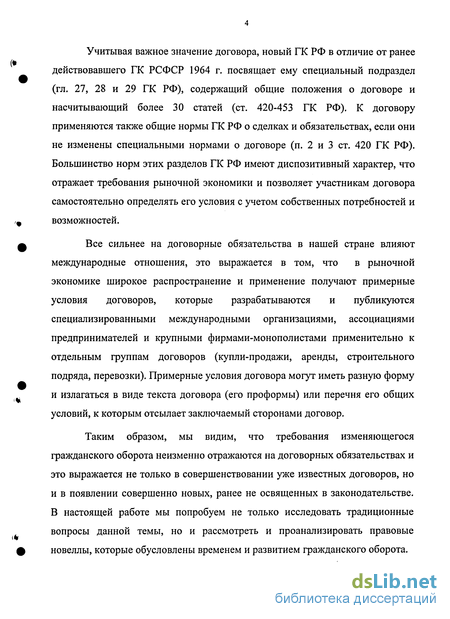 4

Учитывая важное значение договора, новый ГК РФ в отличие от ранее действовавшего ГК РСФСР 1964 г. посвящает ему специальный подраздел (гл. 27, 28 и 29 ГК РФ), содержащий общие положения о договоре и насчитывающий более 30 статей (ст. 420-453 ГК РФ). К договору применяются также общие нормы ГК РФ о сделках и обязательствах, если они не изменены специальными нормами о договоре (п. 2 и 3 ст. 420 ГК РФ). Большинство норм этих разделов ГК РФ имеют диспозитивный характер, что отражает требования рыночной экономики и позволяет участникам договора самостоятельно определять его условия с учетом собственных потребностей и возможностей.

Все сильнее на договорные обязательства в нашей стране влияют международные отношения, это выражается в том, что в рыночной экономике широкое распространение и применение получают примерные условия договоров, которые разрабатываются и публикуются специализированными международными организациями, ассоциациями предпринимателей и крупными фирмами-монополистами применительно к отдельным группам договоров (купли-продажи, аренды, строительного подряда, перевозки). Примерные условия договора могут иметь разную форму и излагаться в виде текста договора (его проформы) или перечня его общих условий, к которым отсылает заключаемый сторонами договор.

Таким образом, мы видим, что требования изменяющегося гражданского оборота неизменно отражаются на договорных обязательствах и это выражается не только в совершенствовании уже известных договоров, но и в появлении совершенно новых, ранее не освященных в законодательстве. В настоящей работе мы попробуем не только исследовать традиционные вопросы данной темы, но и рассмотреть и проанализировать правовые новеллы, которые обусловлены временем и развитием гражданского оборота.

dsLib.net
библиотека диссертаций